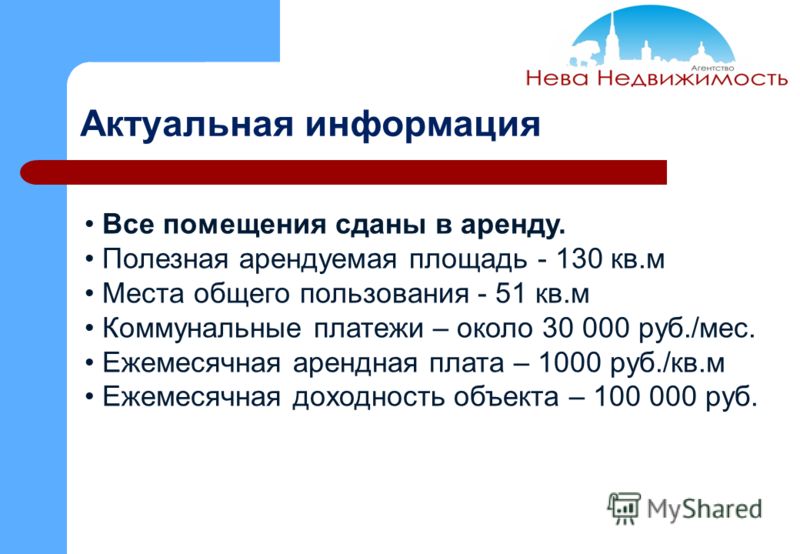 Агентство
Нева Недвижимость

Актуальная информация

• Все помещения сданы в аренду.
• Полезная арендуемая площадь - 130 кв.м
• Места общего пользования - 51 кв.м
• Коммунальные платежи – около 30 000 руб./мес.
• Ежемесячная арендная плата – 1000 руб./кв.м
• Ежемесячная доходность объекта – 100 000 руб.

MyShared